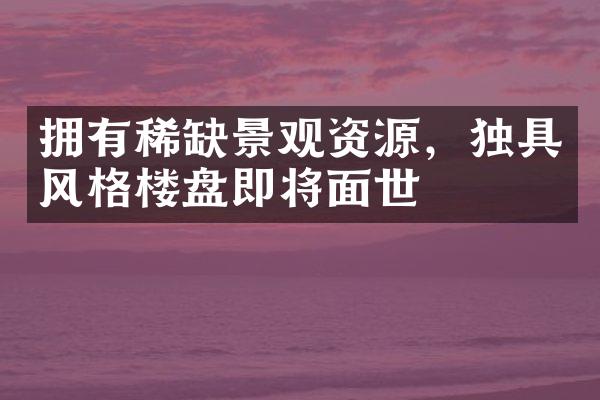 拥有稀缺景观资源，独具风格楼盘即将面世